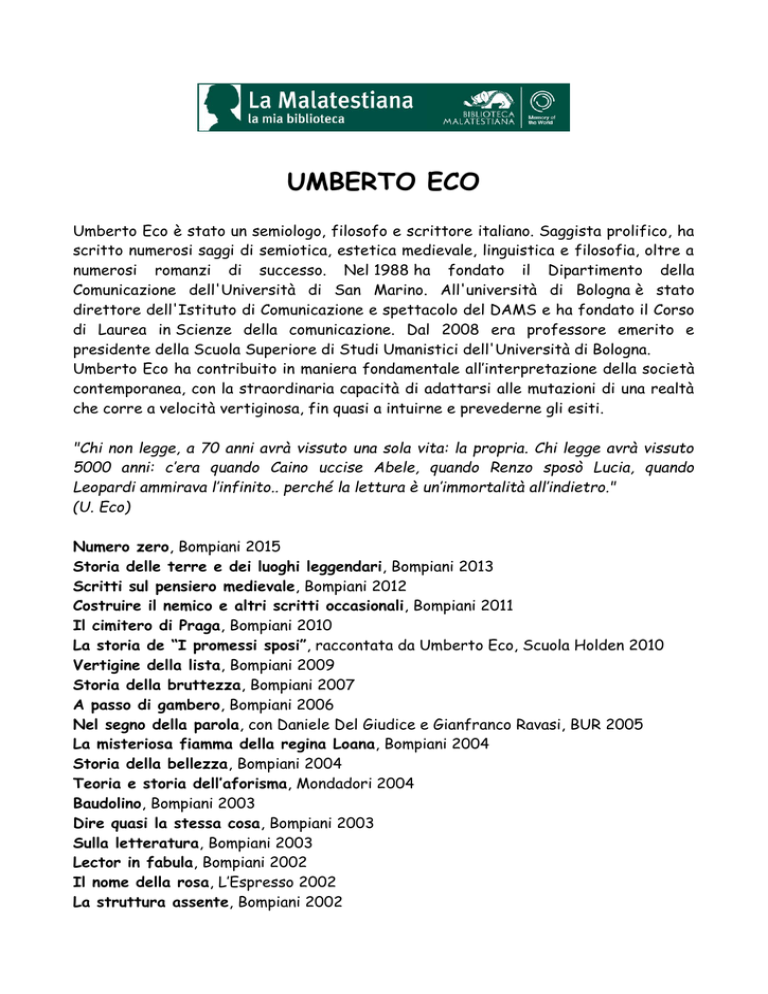 La Malatestiana
la mia biblioteca
BIBLIOTECA MALATESTIANA
Memory of the World

UMBERTO ECO

Umberto Eco è stato un semiologo, filosofo e scrittore italiano. Saggista prolifico, ha scritto numerosi saggi di semiotica, estetica medievale, linguistica e filosofia, oltre a numerosi romanzi di successo. Nel 1988 ha fondato il Dipartimento della Comunicazione dell'Università di San Marino. All'università di Bologna è stato direttore dell'Istituto di Comunicazione e spettacolo del DAMS e ha fondato il Corso di Laurea in Scienze della comunicazione. Dal 2008 era professore emerito e presidente della Scuola Superiore di Studi Umanistici dell'Università di Bologna.
Umberto Eco ha contribuito in maniera fondamentale all'interpretazione della società contemporanea, con la straordinaria capacità di adattarsi alle mutazioni di una realtà che corre a velocità vertiginosa, fin quasi a intuirne e prevederne gli esiti.

"Chi non legge, a 70 anni avrà vissuto una sola vita: la propria. Chi legge avrà vissuto 5000 anni: c'era quando Caino uccise Abele, quando Renzo sposò Lucia, quando Leopardi ammirava l'infinito.. perché la lettura è un'immortalità all'indietro."
(U. Eco)

Numero zero, Bompiani 2015
Storia delle terre e dei luoghi leggendari, Bompiani 2013
Scritti sul pensiero medievale, Bompiani 2012
Costruire il nemico e altri scritti occasionali, Bompiani 2011
Il cimitero di Praga, Bompiani 2010
La storia de "I promessi sposi", raccontata da Umberto Eco, Scuola Holden 2010
Vertigine della lista, Bompiani 2009
Storia della bruttezza, Bompiani 2007
A passo di gambero, Bompiani 2006
Nel segno della parola, con Daniele Del Giudice e Gianfranco Ravasi, BUR 2005
La misteriosa fiamma della regina Loana, Bompiani 2004
Storia della bellezza, Bompiani 2004
Teoria e storia dell'aforisma, Mondadori 2004
Baudolino, Bompiani 2003
Dire quasi la stessa cosa, Bompiani 2003
Sulla letteratura, Bompiani 2003
Lector in fabula, Bompiani 2002
Il nome della rosa, L'Espresso 2002
La struttura assente, Bompiani 2002